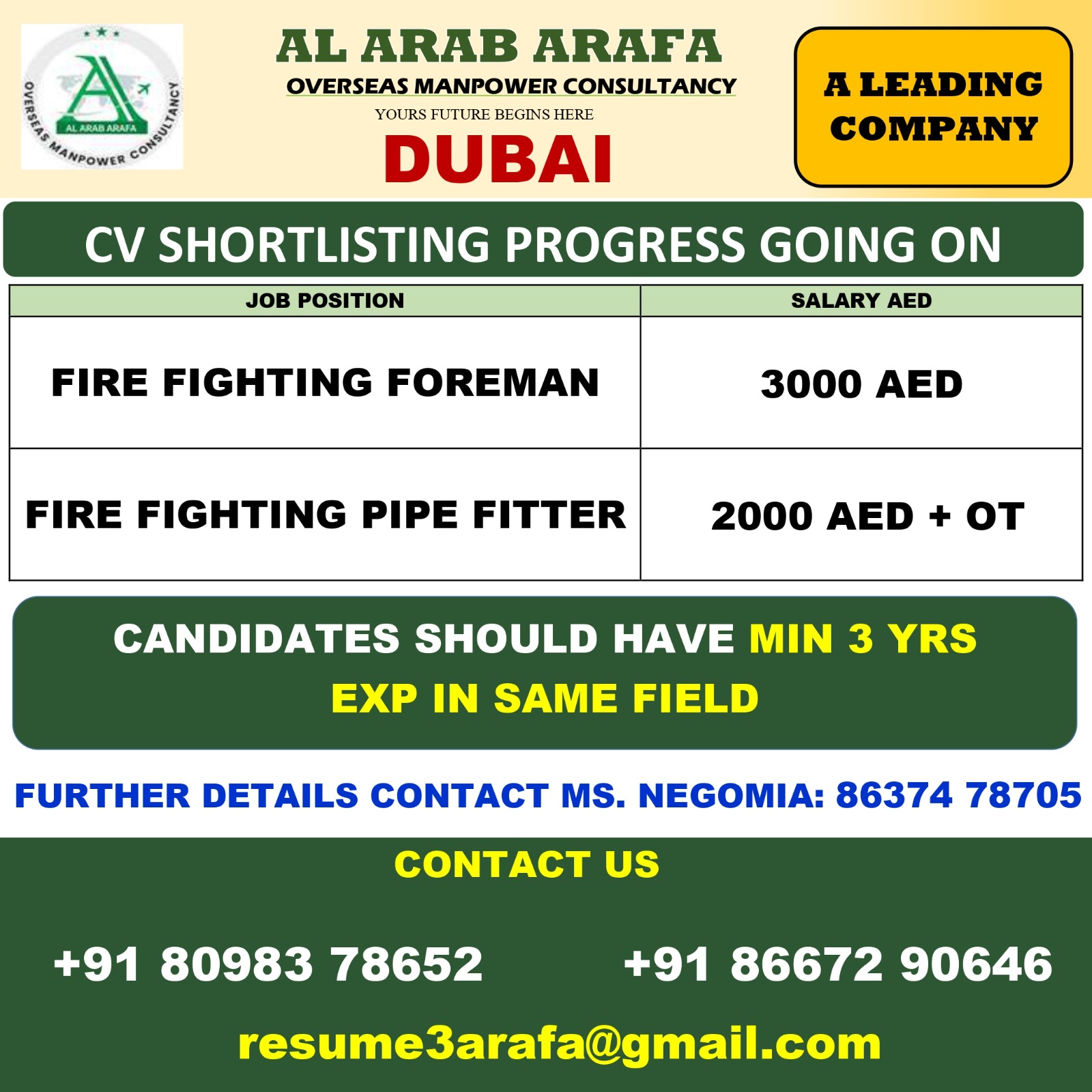 AL ARAB ARAFA
OVERSEAS MANPOWER CONSULTANCY

AL ARAB ARAFA
OVERSEAS MANPOWER CONSULTANCY
YOURS FUTURE BEGINS HERE
DUBAI

A LEADING COMPANY

CV SHORTLISTING PROGRESS GOING ON

| JOB POSITION | SALARY AED |
|---|---|
| FIRE FIGHTING FOREMAN | 3000 AED |
| FIRE FIGHTING PIPE FITTER | 2000 AED + OT |

CANDIDATES SHOULD HAVE MIN 3 YRS EXP IN SAME FIELD

FURTHER DETAILS CONTACT MS. NEGOMIA: 86374 78705

CONTACT US

+91 80983 78652 +91 86672 90646

resume3arafa@gmail.com